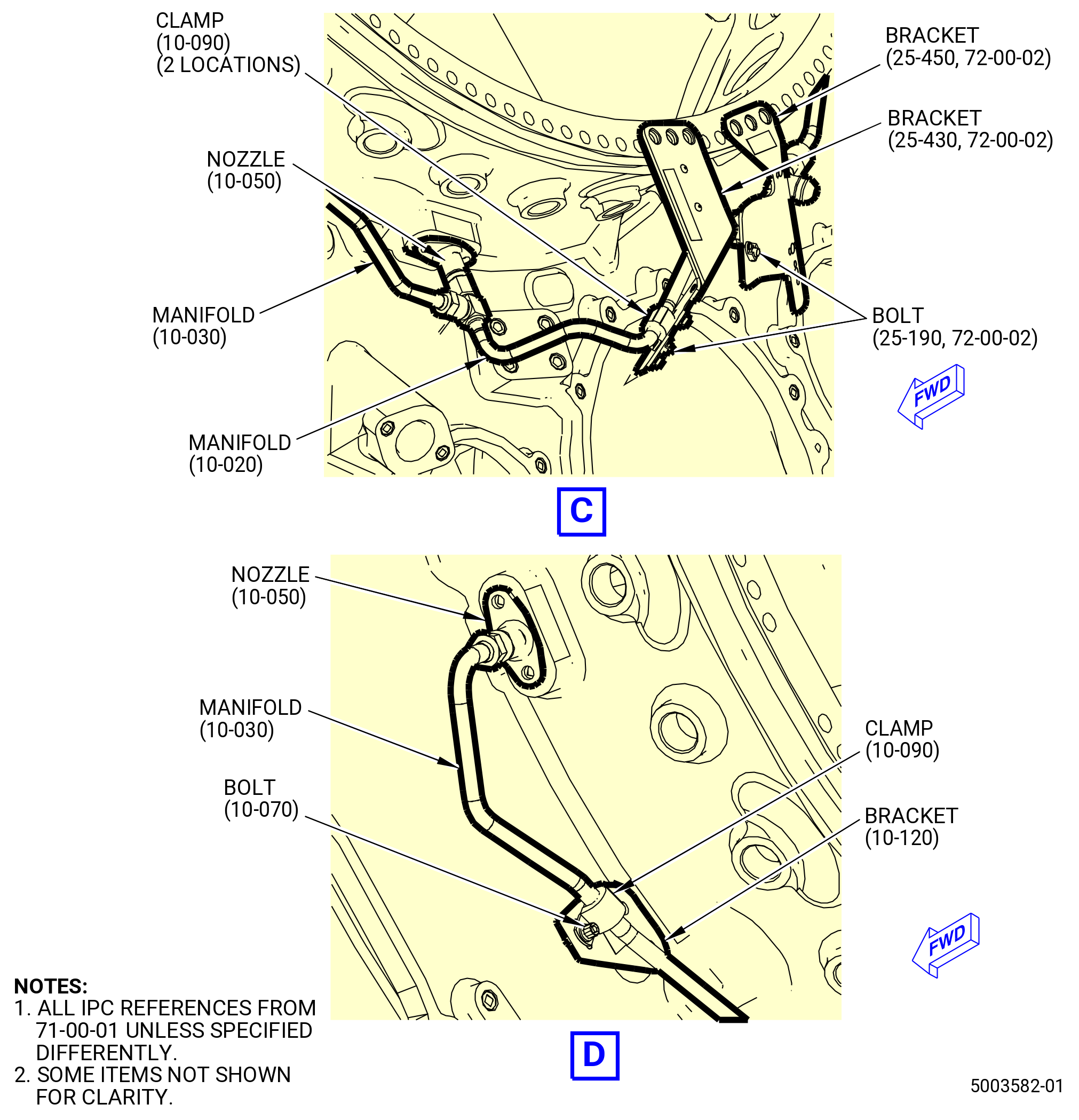 CLAMP
(10-090)
(2 LOCATIONS)

BRACKET
(25-450, 72-00-02)

BRACKET
(25-430, 72-00-02)

NOZZLE
(10-050)

MANIFOLD
(10-030)

BOLT
(25-190, 72-00-02)

FWD

MANIFOLD
(10-020)

C

NOZZLE
(10-050)

MANIFOLD
(10-030)

CLAMP
(10-090)

BOLT
(10-070)

BRACKET
(10-120)

FWD

NOTES:
1. ALL IPC REFERENCES FROM 71-00-01 UNLESS SPECIFIED DIFFERENTLY.
2. SOME ITEMS NOT SHOWN FOR CLARITY.

D

5003582-01